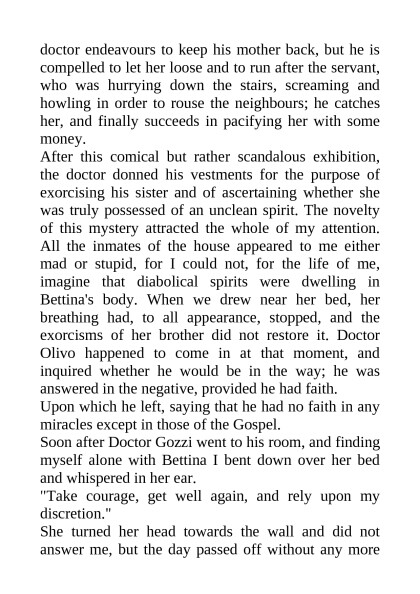 doctor endeavours to keep his mother back, but he is compelled to let her loose and to run after the servant, who was hurrying down the stairs, screaming and howling in order to rouse the neighbours; he catches her, and finally succeeds in pacifying her with some money.
After this comical but rather scandalous exhibition, the doctor donned his vestments for the purpose of exorcising his sister and of ascertaining whether she was truly possessed of an unclean spirit. The novelty of this mystery attracted the whole of my attention. All the inmates of the house appeared to me either mad or stupid, for I could not, for the life of me, imagine that diabolical spirits were dwelling in Bettina's body. When we drew near her bed, her breathing had, to all appearance, stopped, and the exorcisms of her brother did not restore it. Doctor Olivo happened to come in at that moment, and inquired whether he would be in the way; he was answered in the negative, provided he had faith.
Upon which he left, saying that he had no faith in any miracles except in those of the Gospel.
Soon after Doctor Gozzi went to his room, and finding myself alone with Bettina I bent down over her bed and whispered in her ear.
"Take courage, get well again, and rely upon my discretion."
She turned her head towards the wall and did not answer me, but the day passed off without any more